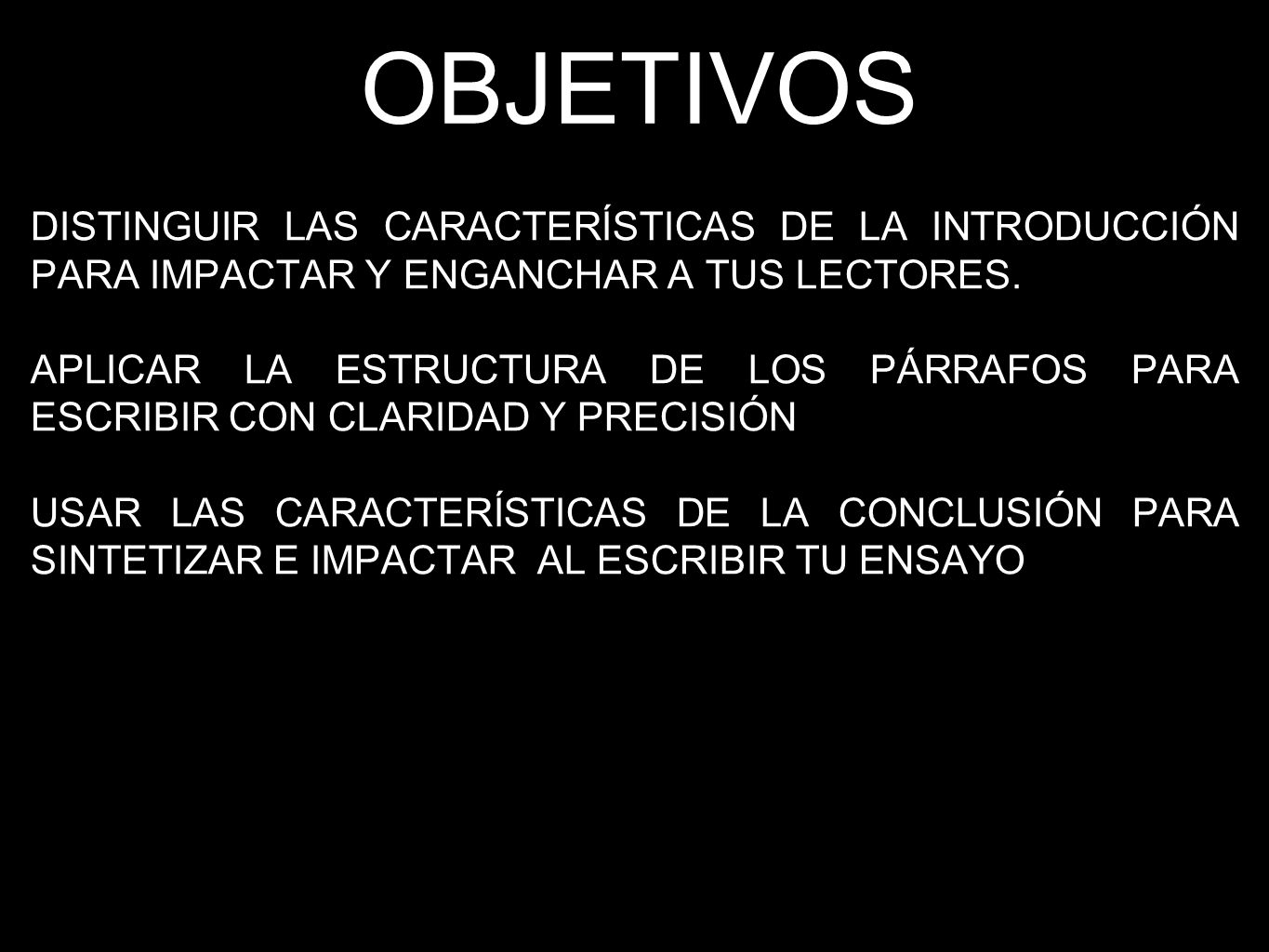 OBJETIVOS

DISTINGUIR LAS CARACTERÍSTICAS DE LA INTRODUCCIÓN PARA IMPACTAR Y ENGANCHAR A TUS LECTORES.

APLICAR LA ESTRUCTURA DE LOS PÁRRAFOS PARA ESCRIBIR CON CLARIDAD Y PRECISIÓN

USAR LAS CARACTERÍSTICAS DE LA CONCLUSIÓN PARA SINTETIZAR E IMPACTAR AL ESCRIBIR TU ENSAYO